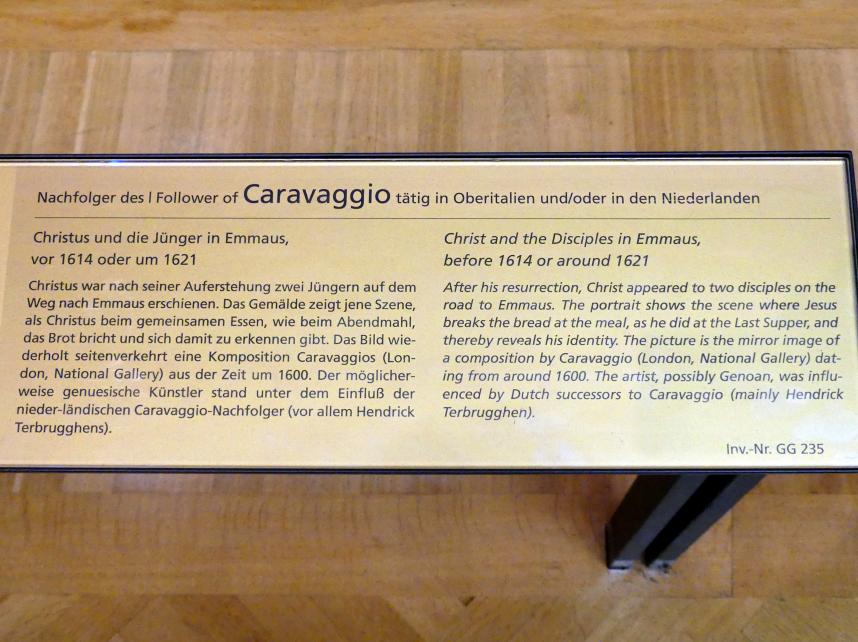 Nachfolger des | Follower of Caravaggio tätig in Oberitalien und/oder in den Niederlanden

Christus und die Jünger in Emmaus,
vor 1614 oder um 1621

Christus war nach seiner Auferstehung zwei Jüngern auf dem Weg nach Emmaus erschienen. Das Gemälde zeigt jene Szene, als Christus beim gemeinsamen Essen, wie beim Abendmahl, das Brot bricht und sich damit zu erkennen gibt. Das Bild wiederholt seitenverkehrt eine Komposition Caravaggios (London, National Gallery) aus der Zeit um 1600. Der möglicherweise genuesische Künstler stand unter dem Einfluß der nieder-ländischen Caravaggio-Nachfolger (vor allem Hendrick Terbrugghens).

Christ and the Disciples in Emmaus,
before 1614 or around 1621

After his resurrection, Christ appeared to two disciples on the road to Emmaus. The portrait shows the scene where Jesus breaks the bread at the meal, as he did at the Last Supper, and thereby reveals his identity. The picture is the mirror image of a composition by Caravaggio (London, National Gallery) dating from around 1600. The artist, possibly Genoan, was influenced by Dutch successors to Caravaggio (mainly Hendrick Terbrugghen).

Inv.-Nr. GG 235